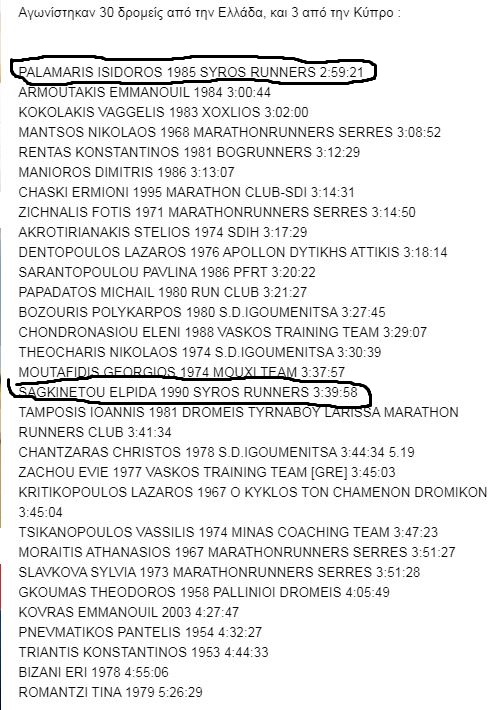 Αγωνίστηκαν 30 δρομείς από την Ελλάδα, και 3 από την Κύπρο :

PALAMARIS ISIDOROS 1985 SYROS RUNNERS 2:59:21
ARMOUTAKIS EMMANOUIL 1984 3:00:44
KOKOLAKIS VAGGELIS 1983 XOXLIOS 3:02:00
MANTSOS NIKOLAOS 1968 MARATHONRUNNERS SERRES 3:08:52
RENTAS KONSTANTINOS 1981 BOGRUNNERS 3:12:29
MANIOROS DIMITRIS 1986 3:13:07
CHASKI ERMIONI 1995 MARATHON CLUB-SDI 3:14:31
ZICHNALIS FOTIS 1971 MARATHONRUNNERS SERRES 3:14:50
AKROTIRIANAKIS STELIOS 1974 SDIH 3:17:29
DENTOPOULOS LAZAROS 1976 APOLLON DYTIKHS ATTIKIS 3:18:14
SARANTOPOULOU PAVLINA 1986 PFRT 3:20:22
PAPADATOS MICHAIL 1980 RUN CLUB 3:21:27
BOZOURIS POLYKARPOS 1980 S.D.IGOUMENITSA 3:27:45
CHONDRONASIOU ELENI 1988 VASKOS TRAINING TEAM 3:29:07
THEOCHARIS NIKOLAOS 1974 S.D.IGOUMENITSA 3:30:39
MOUTAFIDIS GEORGIOS 1974 MOUXI TEAM 3:37:57
SAGKINETOU ELPIDA 1990 SYROS RUNNERS 3:39:58
TAMPOSIS IOANNIS 1981 DROMEIS TYRNABOY LARISSA MARATHON RUNNERS CLUB 3:41:34
CHANTZARAS CHRISTOS 1978 S.D.IGOUMENITSA 3:44:34 5.19
ZACHOU EVIE 1977 VASKOS TRAINING TEAM [GRE] 3:45:03
KRITIKOPOULOS LAZAROS 1967 O KYKLOS TON CHAMENON DROMIKON 3:45:04
TSIKANOPOULOS VASSILIS 1974 MINAS COACHING TEAM 3:47:23
MORAITIS ATHANASIOS 1967 MARATHONRUNNERS SERRES 3:51:27
SLAVKOVA SYLVIA 1973 MARATHONRUNNERS SERRES 3:51:28
GKOUMAS THEODOROS 1958 PALLINIOI DROMEIS 4:05:49
KOVRAS EMMANOUIL 2003 4:27:47
PNEVMATIKOS PANTELIS 1954 4:32:27
TRIANTIS KONSTANTINOS 1953 4:44:33
BIZANI ERI 1978 4:55:06
ROMANTZI TINA 1979 5:26:29